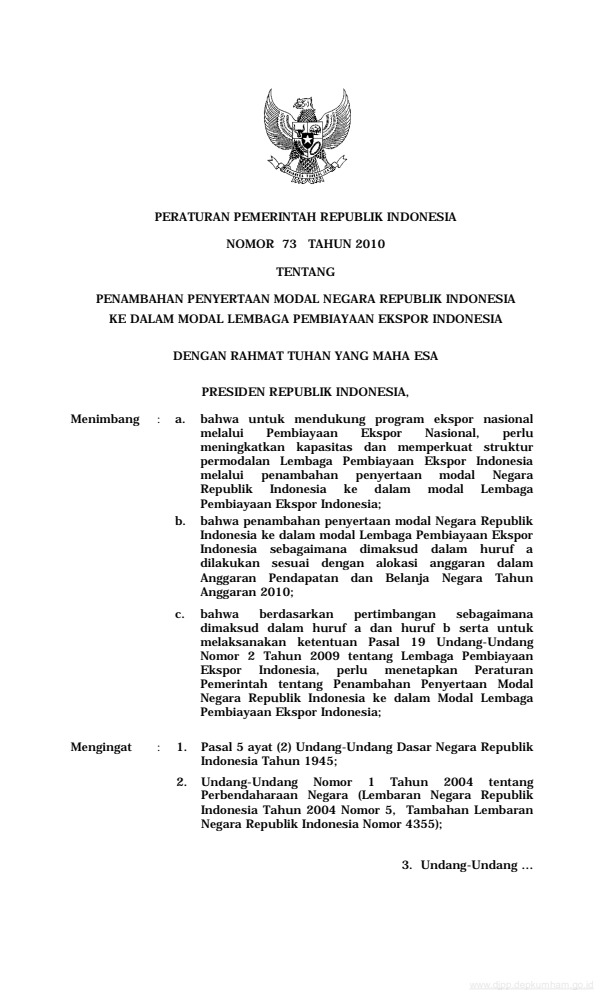 PERATURAN PEMERINTAH REPUBLIK INDONESIA

NOMOR 73 TAHUN 2010

TENTANG

PENAMBAHAN PENYERTAAN MODAL NEGARA REPUBLIK INDONESIA KE DALAM MODAL LEMBAGA PEMBIAYAAN EKSPOR INDONESIA

DENGAN RAHMAT TUHAN YANG MAHA ESA

PRESIDEN REPUBLIK INDONESIA,

Menimbang : a. bahwa untuk mendukung program ekspor nasional melalui Pembiayaan Ekspor Nasional, perlu meningkatkan kapasitas dan memperkuat struktur permodalan Lembaga Pembiayaan Ekspor Indonesia melalui penambahan penyertaan modal Negara Republik Indonesia ke dalam modal Lembaga Pembiayaan Ekspor Indonesia;

b. bahwa penambahan penyertaan modal Negara Republik Indonesia ke dalam modal Lembaga Pembiayaan Ekspor Indonesia sebagaimana dimaksud dalam huruf a dilakukan sesuai dengan alokasi anggaran dalam Anggaran Pendapatan dan Belanja Negara Tahun Anggaran 2010;

c. bahwa berdasarkan pertimbangan sebagaimana dimaksud dalam huruf a dan huruf b serta untuk melaksanakan ketentuan Pasal 19 Undang-Undang Nomor 2 Tahun 2009 tentang Lembaga Pembiayaan Ekspor Indonesia, perlu menetapkan Peraturan Pemerintah tentang Penambahan Penyertaan Modal Negara Republik Indonesia ke dalam Modal Lembaga Pembiayaan Ekspor Indonesia;

Mengingat : 1. Pasal 5 ayat (2) Undang-Undang Dasar Negara Republik Indonesia Tahun 1945;

2. Undang-Undang Nomor 1 Tahun 2004 tentang Perbendaharaan Negara (Lembaran Negara Republik Indonesia Tahun 2004 Nomor 5, Tambahan Lembaran Negara Republik Indonesia Nomor 4355);

3. Undang-Undang ...

www.djpp.depkumham.go.id